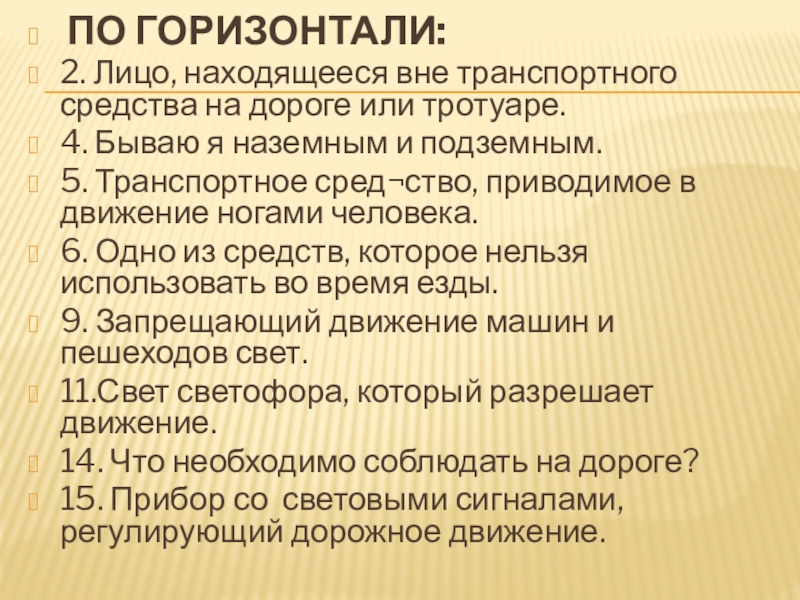 ПО ГОРИЗОНТАЛИ:

2. Лицо, находящееся вне транспортного средства на дороге или тротуаре.

4. Бываю я наземным и подземным.

5. Транспортное сред¬ство, приводимое в движение ногами человека.

6. Одно из средств, которое нельзя использовать во время езды.

9. Запрещающий движение машин и пешеходов свет.

11.Свет светофора, который разрешает движение.

14. Что необходимо соблюдать на дороге?

15. Прибор со световыми сигналами, регулирующий дорожное движение.